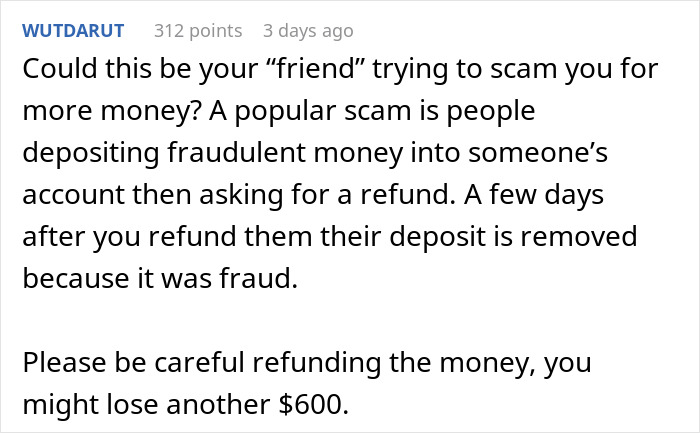 WUTDARUT 312 points 3 days ago

Could this be your “friend” trying to scam you for more money? A popular scam is people depositing fraudulent money into someone’s account then asking for a refund. A few days after you refund them their deposit is removed because it was fraud.

Please be careful refunding the money, you might lose another \$600.